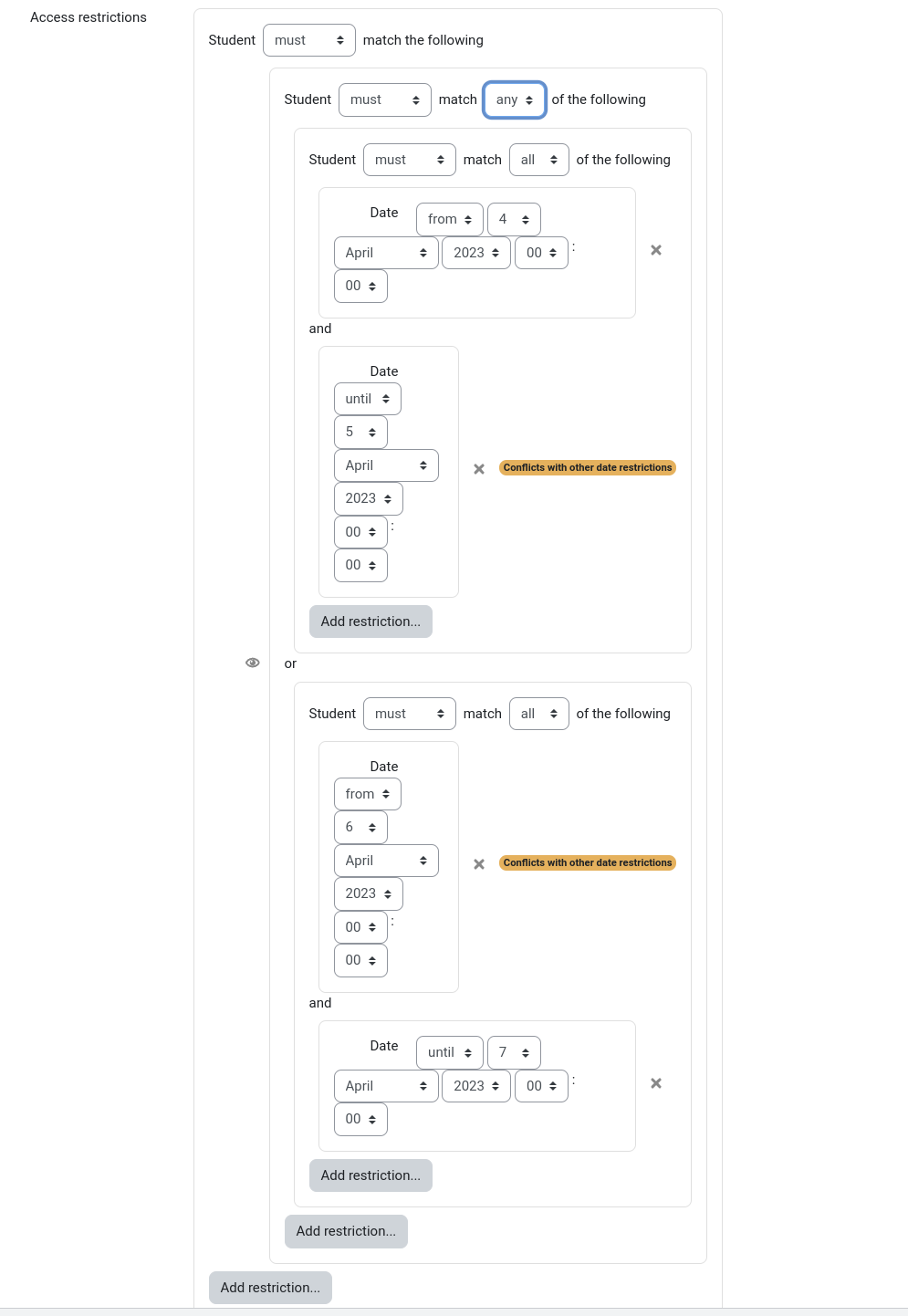 Access restrictions

Student must match the following

Student must match any of the following

Student must match all of the following

Date from 4 April 2023 00 : 00

and

Date until 5 April 2023 00 : 00

Conflicts with other date restrictions

Add restriction...

or

Student must match all of the following

Date from 6 April 2023 00 : 00

Conflicts with other date restrictions

and

Date until 7 April 2023 00 : 00

Add restriction...

Add restriction...

Add restriction...